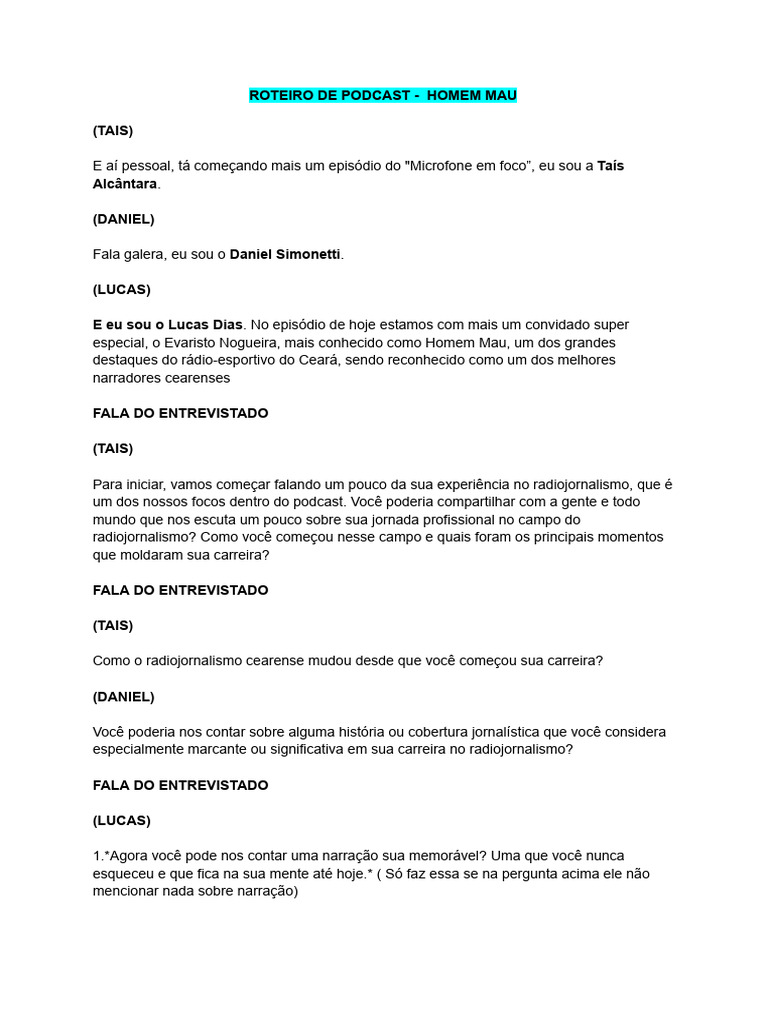 ROTEIRO DE PODCAST - HOMEM MAU

(TAIS)

E aí pessoal, tá começando mais um episódio do "Microfone em foco", eu sou a Taís Alcântara.

(DANIEL)

Fala galera, eu sou o Daniel Simonetti.

(LUCAS)

E eu sou o Lucas Dias. No episódio de hoje estamos com mais um convidado super especial, o Evaristo Nogueira, mais conhecido como Homem Mau, um dos grandes destaques do rádio-esportivo do Ceará, sendo reconhecido como um dos melhores narradores cearenses

FALA DO ENTREVISTADO

(TAIS)

Para iniciar, vamos começar falando um pouco da sua experiência no radiojornalismo, que é um dos nossos focos dentro do podcast. Você poderia compartilhar com a gente e todo mundo que nos escuta um pouco sobre sua jornada profissional no campo do radiojornalismo? Como você começou nesse campo e quais foram os principais momentos que moldaram sua carreira?

FALA DO ENTREVISTADO

(TAIS)

Como o radiojornalismo cearense mudou desde que você começou sua carreira?

(DANIEL)

Você poderia nos contar sobre alguma história ou cobertura jornalística que você considera especialmente marcante ou significativa em sua carreira no radiojornalismo?

FALA DO ENTREVISTADO

(LUCAS)

1.*Agora você pode nos contar uma narração sua memorável? Uma que você nunca esqueceu e que fica na sua mente até hoje.* ( Só faz essa se na pergunta acima ele não mencionar nada sobre narração)